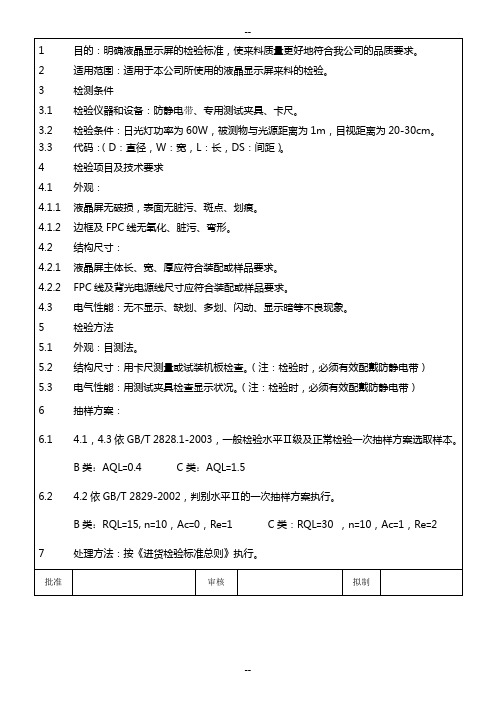 --

1 目的：明确液晶显示屏的检验标准，使来料质量更好地符合我公司的品质要求。

2 适用范围：适用于本公司所使用的液晶显示屏来料的检验。

3 检测条件

3.1 检验仪器和设备：防静电带、专用测试夹具、卡尺。

3.2 检验条件：日光灯功率为 60W，被测物与光源距离为 1m，目视距离为 20-30cm。

3.3 代码：（D：直径，W：宽，L：长，DS：间距）。

4 检验项目及技术要求

4.1 外观：

4.1.1 液晶屏无破损，表面无脏污、斑点、划痕。

4.1.2 边框及 FPC 线无氧化、脏污、弯形。

4.2 结构尺寸：

4.2.1 液晶屏主体长、宽、厚应符合装配或样品要求。

4.2.2 FPC 线及背光电源线尺寸应符合装配或样品要求。

4.3 电气性能：无不显示、缺划、多划、闪动、显示暗等不良现象。

5 检验方法

5.1 外观：目测法。

5.2 结构尺寸：用卡尺测量或试装机板检查。（注：检验时，必须有效配戴防静电带）

5.3 电气性能：用测试夹具检查显示状况。（注：检验时，必须有效配戴防静电带）

6 抽样方案：

6.1 4.1，4.3 依 GB/T 2828.1-2003，一般检验水平Ⅱ级及正常检验一次抽样方案选取样本。

B 类：AQL=0.4 C 类：AQL=1.5

6.2 4.2 依 GB/T 2829-2002，判别水平Ⅱ的一次抽样方案执行。

B 类：RQL=15, n=10，Ac=0，Re=1 C 类：RQL=30 ，n=10，Ac=1，Re=2

7 处理方法：按《进货检验标准总则》执行。

| 批准 | | 审核 | | 拟制 | |
|---|---|---|---|---|---|

--